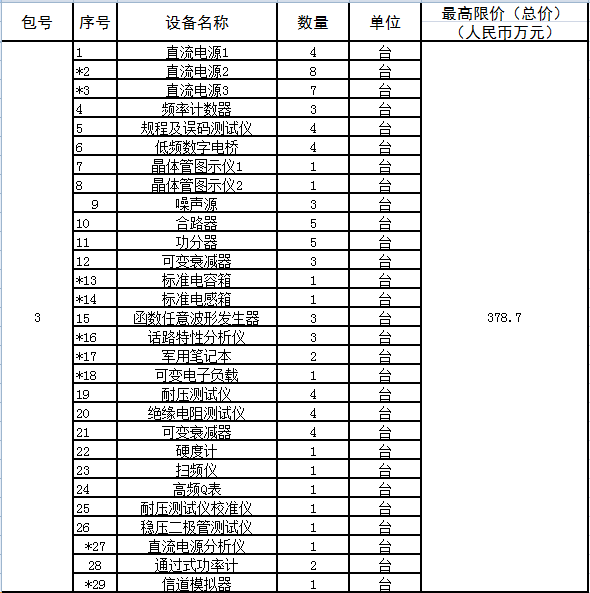 | 包号 | 序号 | 设备名称 | 数量 | 单位 | 最高限价（总价）（人民币万元） |
|---|---|---|---|---|---|
| 3 | 1 | 直流电源1 | 4 | 台 | 378.7 |
| | *2 | 直流电源2 | 8 | 台 | |
| | *3 | 直流电源3 | 7 | 台 | |
| | 4 | 频率计数器 | 3 | 台 | |
| | 5 | 规程及误码测试仪 | 4 | 台 | |
| | 6 | 低频数字电桥 | 4 | 台 | |
| | 7 | 晶体管图示仪1 | 1 | 台 | |
| | 8 | 晶体管图示仪2 | 1 | 台 | |
| | 9 | 噪声源 | 3 | 台 | |
| | 10 | 合路器 | 5 | 台 | |
| | 11 | 功分器 | 5 | 台 | |
| | 12 | 可变衰减器 | 3 | 台 | |
| | *13 | 标准电容箱 | 1 | 台 | |
| | *14 | 标准电感箱 | 1 | 台 | |
| | 15 | 函数任意波形发生器 | 3 | 台 | |
| | *16 | 话路特性分析仪 | 3 | 台 | |
| | *17 | 军用笔记本 | 2 | 台 | |
| | *18 | 可变电子负载 | 1 | 台 | |
| | 19 | 耐压测试仪 | 4 | 台 | |
| | 20 | 绝缘电阻测试仪 | 4 | 台 | |
| | 21 | 可变衰减器 | 4 | 台 | |
| | 22 | 硬度计 | 1 | 台 | |
| | 23 | 扫频仪 | 1 | 台 | |
| | 24 | 高频Q表 | 1 | 台 | |
| | 25 | 耐压测试仪校准仪 | 1 | 台 | |
| | 26 | 稳压二极管测试仪 | 1 | 台 | |
| | *27 | 直流电源分析仪 | 1 | 台 | |
| | 28 | 通过式功率计 | 2 | 台 | |
| | *29 | 信道模拟器 | 1 | 台 | |